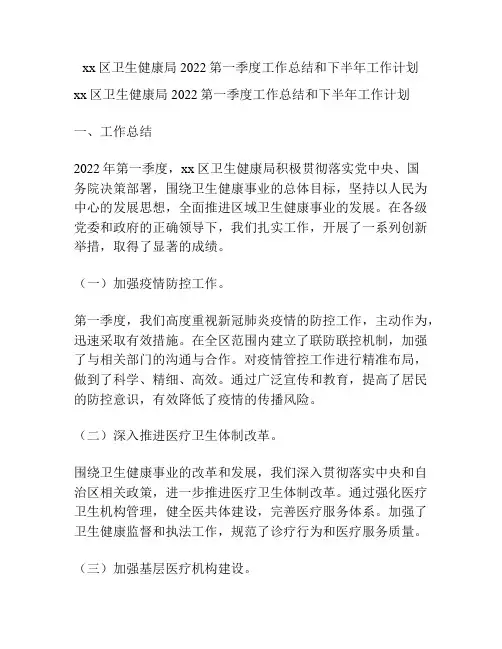 xx 区卫生健康局 2022 第一季度工作总结和下半年工作计划

xx 区卫生健康局 2022 第一季度工作总结和下半年工作计划

一、工作总结

2022 年第一季度，xx 区卫生健康局积极贯彻落实党中央、国务院决策部署，围绕卫生健康事业的总体目标，坚持以人民为中心的发展思想，全面推进区域卫生健康事业的发展。在各级党委和政府的正确领导下，我们扎实工作，开展了一系列创新举措，取得了显著的成绩。

（一）加强疫情防控工作。

第一季度，我们高度重视新冠肺炎疫情的防控工作，主动作为，迅速采取有效措施。在全区范围内建立了联防联控机制，加强了与相关部门的沟通与合作。对疫情管控工作进行精准布局，做到了科学、精细、高效。通过广泛宣传和教育，提高了居民的防控意识，有效降低了疫情的传播风险。

（二）深入推进医疗卫生体制改革。

围绕卫生健康事业的改革和发展，我们深入贯彻落实中央和自治区相关政策，进一步推进医疗卫生体制改革。通过强化医疗卫生机构管理，健全医共体建设，完善医疗服务体系。加强了卫生健康监督和执法工作，规范了诊疗行为和医疗服务质量。

（三）加强基层医疗机构建设。